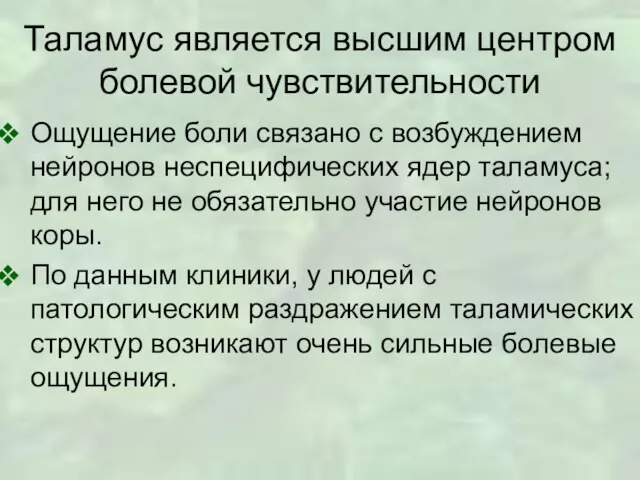 Таламус является высшим центром болевой чувствительности

❖ Ощущение боли связано с возбуждением нейронов неспецифических ядер таламуса; для него не обязательно участие нейронов коры.

❖ По данным клиники, у людей с патологическим раздражением таламических структур возникают очень сильные болевые ощущения.